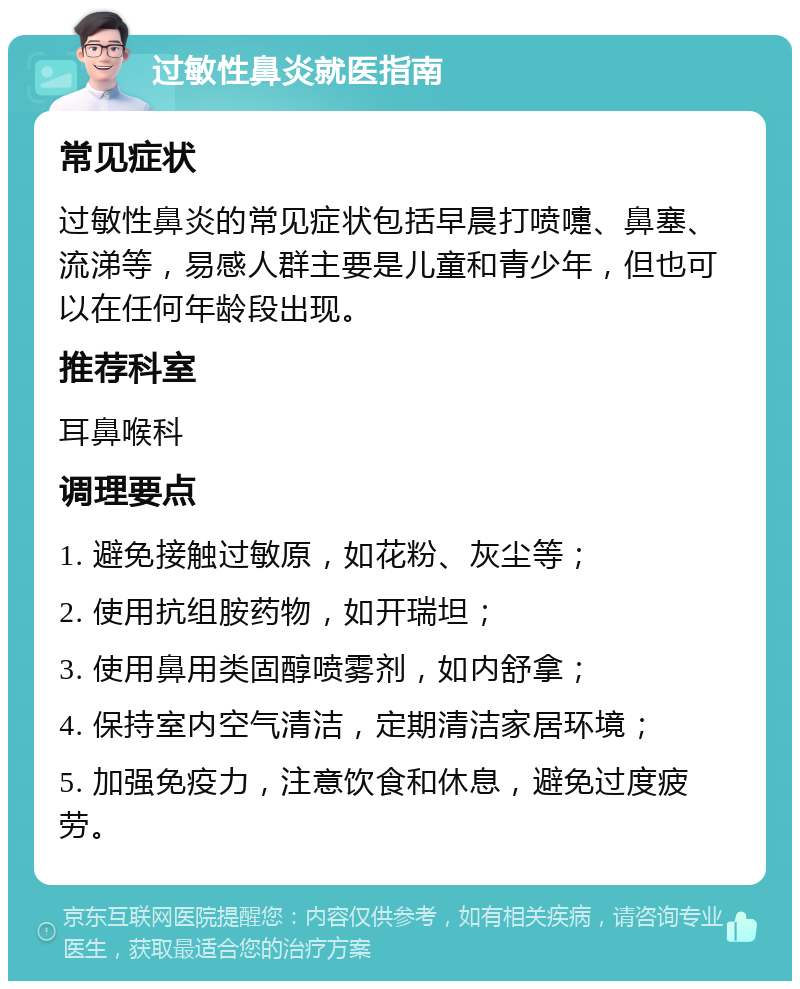 过敏性鼻炎就医指南

常见症状

过敏性鼻炎的常见症状包括早晨打喷嚏、鼻塞、流涕等，易感人群主要是儿童和青少年，但也可以在任何年龄段出现。

推荐科室

耳鼻喉科

调理要点

1. 避免接触过敏原，如花粉、灰尘等；

2. 使用抗组胺药物，如开瑞坦；

3. 使用鼻用类固醇喷雾剂，如内舒拿；

4. 保持室内空气清洁，定期清洁家居环境；

5. 加强免疫力，注意饮食和休息，避免过度疲劳。

京东互联网医院提醒您：内容仅供参考，如有相关疾病，请咨询专业医生，获取最适合您的治疗方案